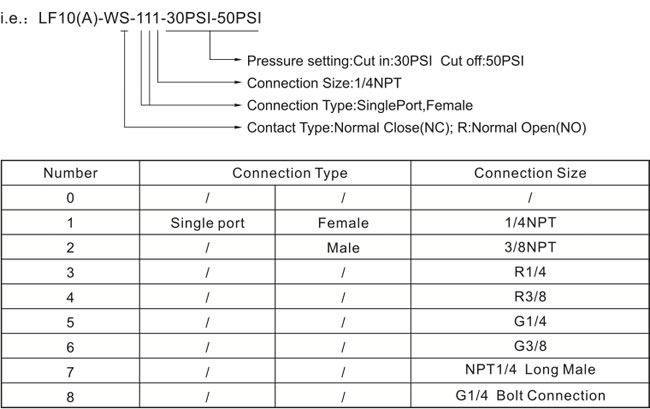 i.e.: LF10(A)-WS-111-30PSI-50PSI

Pressure setting:Cut in:30PSI Cut off:50PSI
Connection Size:1/4NPT
Connection Type:SinglePort,Female
Contact Type:Normal Close(NC); R:Normal Open(NO)

| Number | Connection Type | | Connection Size |
|---|---|---|---|
| 0 | / | / | / |
| 1 | Single port | Female | 1/4NPT |
| 2 | / | Male | 3/8NPT |
| 3 | / | / | R1/4 |
| 4 | / | / | R3/8 |
| 5 | / | / | G1/4 |
| 6 | / | / | G3/8 |
| 7 | / | / | NPT1/4 Long Male |
| 8 | / | / | G1/4 Bolt Connection |